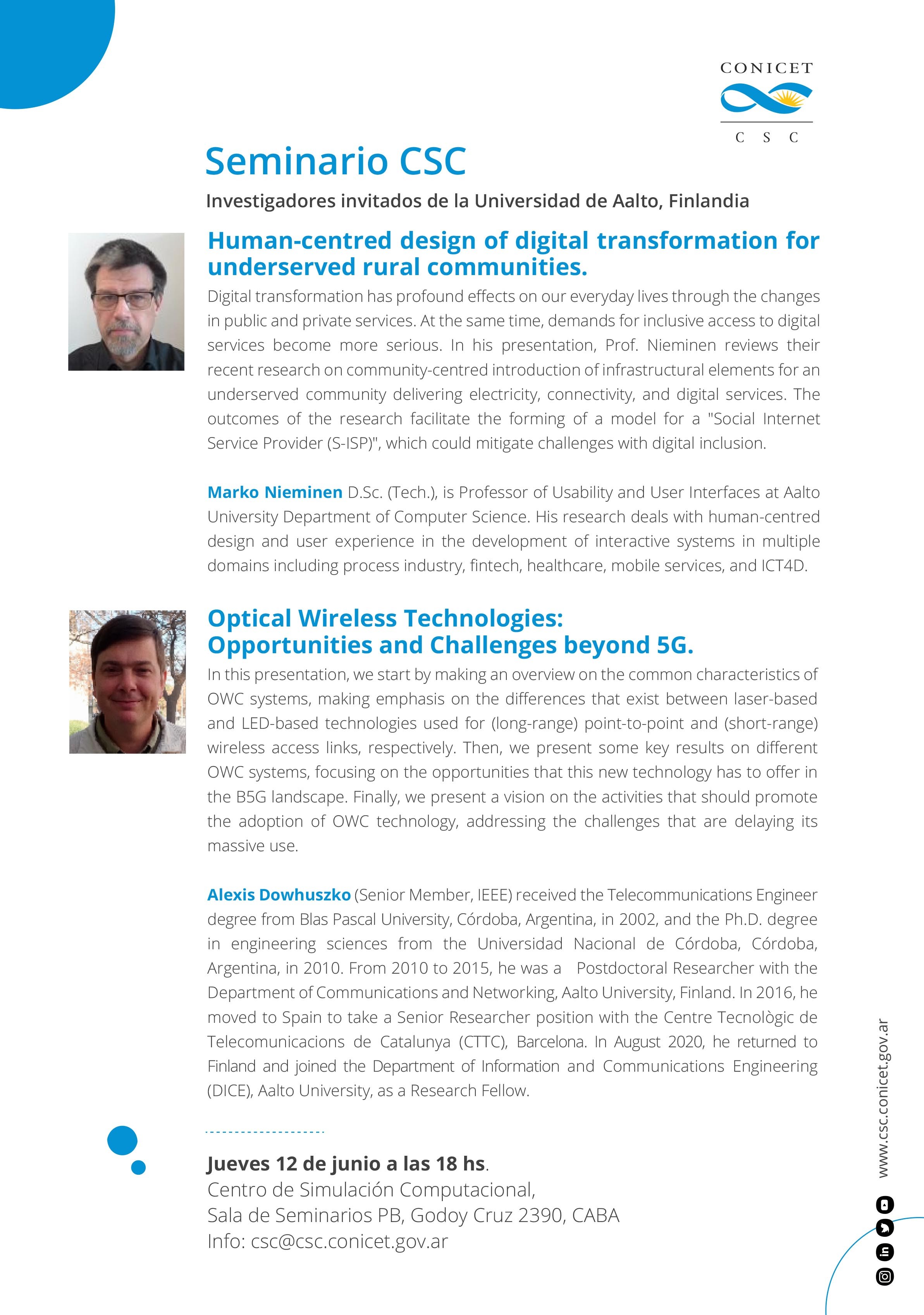 CONICET
C S C

Seminario CSC

Investigadores invitados de la Universidad de Aalto, Finlandia

Human-centred design of digital transformation for underserved rural communities.

Digital transformation has profound effects on our everyday lives through the changes in public and private services. At the same time, demands for inclusive access to digital services become more serious. In his presentation, Prof. Nieminen reviews their recent research on community-centred introduction of infrastructural elements for an underserved community delivering electricity, connectivity, and digital services. The outcomes of the research facilitate the forming of a model for a "Social Internet Service Provider (S-ISP)", which could mitigate challenges with digital inclusion.

Marko Nieminen D.Sc. (Tech.), is Professor of Usability and User Interfaces at Aalto University Department of Computer Science. His research deals with human-centred design and user experience in the development of interactive systems in multiple domains including process industry, fintech, healthcare, mobile services, and ICT4D.

Optical Wireless Technologies: Opportunities and Challenges beyond 5G.

In this presentation, we start by making an overview on the common characteristics of OWC systems, making emphasis on the differences that exist between laser-based and LED-based technologies used for (long-range) point-to-point and (short-range) wireless access links, respectively. Then, we present some key results on different OWC systems, focusing on the opportunities that this new technology has to offer in the B5G landscape. Finally, we present a vision on the activities that should promote the adoption of OWC technology, addressing the challenges that are delaying its massive use.

Alexis Dowhuszko (Senior Member, IEEE) received the Telecommunications Engineer degree from Blas Pascal University, Córdoba, Argentina, in 2002, and the Ph.D. degree in engineering sciences from the Universidad Nacional de Córdoba, Córdoba, Argentina, in 2010. From 2010 to 2015, he was a Postdoctoral Researcher with the Department of Communications and Networking, Aalto University, Finland. In 2016, he moved to Spain to take a Senior Researcher position with the Centre Tecnològic de Telecomunicacions de Catalunya (CTTC), Barcelona. In August 2020, he returned to Finland and joined the Department of Information and Communications Engineering (DICE), Aalto University, as a Research Fellow.

Jueves 12 de junio a las 18 hs.
Centro de Simulación Computacional,
Sala de Seminarios PB, Godoy Cruz 2390, CABA
Info: csc@csc.conicet.gov.ar

www.csc.conicet.gov.ar